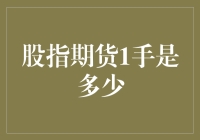 股指期货1手是多少